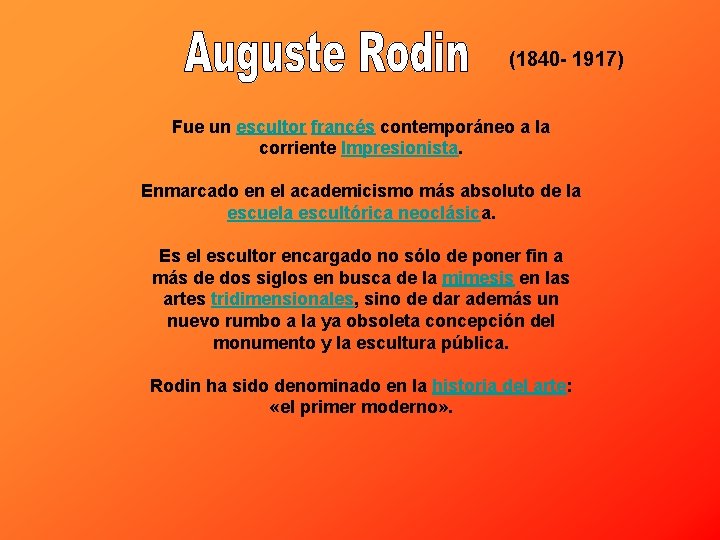 Auguste Rodin (1840- 1917)

Fue un escultor francés contemporáneo a la corriente Impresionista.

Enmarcado en el academicismo más absoluto de la escuela escultórica neoclásica.

Es el escultor encargado no sólo de poner fin a más de dos siglos en busca de la mimesis en las artes tridimensionales, sino de dar además un nuevo rumbo a la ya obsoleta concepción del monumento y la escultura pública.

Rodin ha sido denominado en la historia del arte: «el primer moderno».